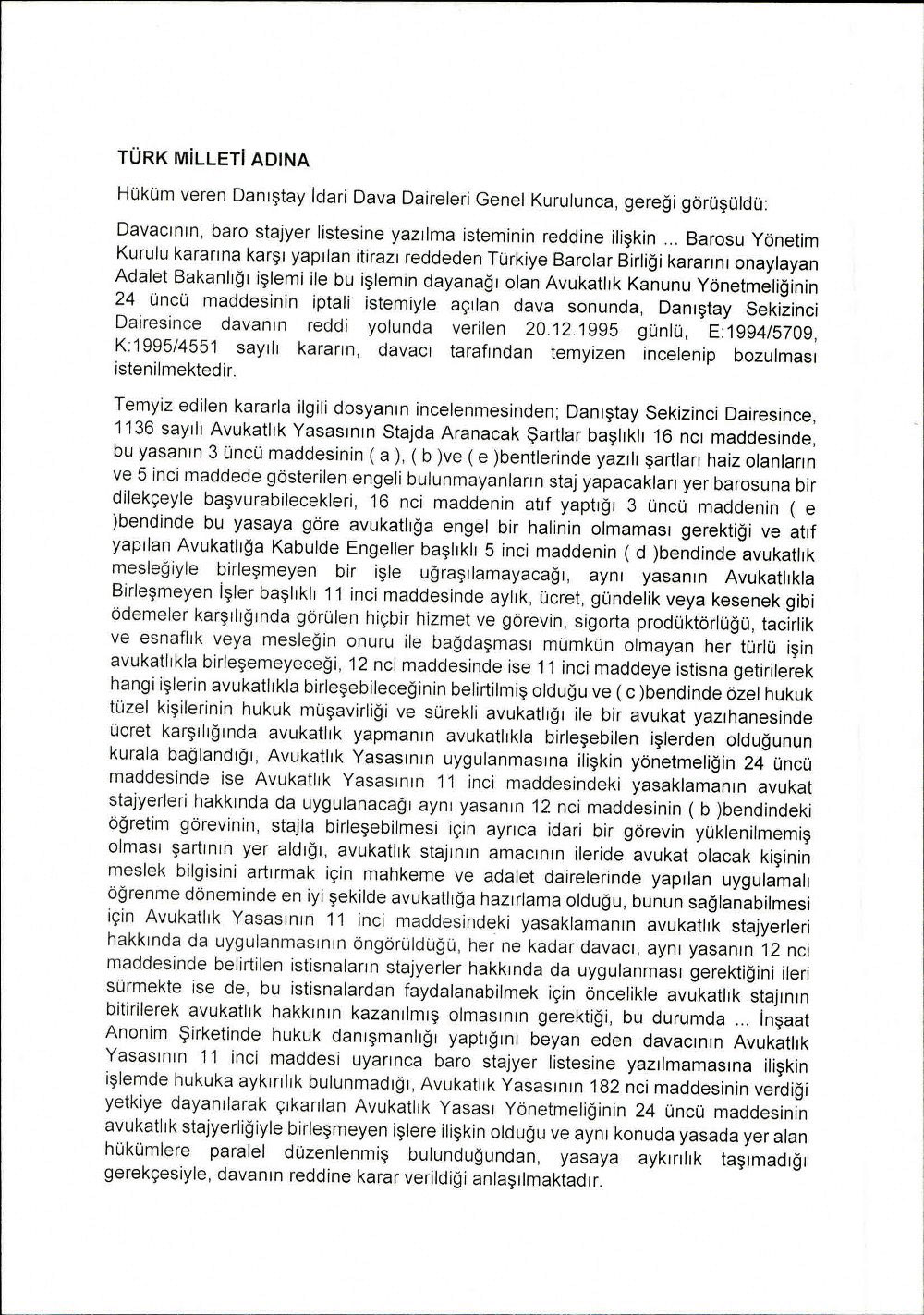 TÜRK MİLLETİ ADINA

Hüküm veren Danıştay İdari Dava Daireleri Genel Kurulunca, gereği görüşüldü:

Davacının, baro stajyer listesine yazılma isteminin reddine ilişkin ... Barosu Yönetim Kurulu kararına karşı yapılan itirazı reddeden Türkiye Barolar Birliği kararını onaylayan Adalet Bakanlığı işlemi ile bu işlemin dayanağı olan Avukatlık Kanunu Yönetmeliğinin 24 üncü maddesinin iptali istemiyle açılan dava sonunda, Danıştay Sekizinci Dairesince davanın reddi yolunda verilen 20.12.1995 günlü, E:1994/5709, K:1995/4551 sayılı kararın, davacı tarafından temyizen incelenip bozulması istenilmektedir.

Temyiz edilen kararla ilgili dosyanın incelenmesinden; Danıştay Sekizinci Dairesince, 1136 sayılı Avukatlık Yasasının Stajda Aranacak Şartlar başlıklı 16 ncı maddesinde, bu yasanın 3 üncü maddesinin ( a ), ( b )ve ( e )bentlerinde yazılı şartları haiz olanların ve 5 inci maddede gösterilen engeli bulunmayanların staj yapacakları yer barosuna bir dilekçeyle başvurabilecekleri, 16 nci maddenin atıf yaptığı 3 üncü maddenin ( e )bendinde bu yasaya göre avukatlığa engel bir halinin olmaması gerektiği ve atıf yapılan Avukatlığa Kabulde Engeller başlıklı 5 inci maddenin ( d )bendinde avukatlık mesleğiyle birleşmeyen bir işle uğraşılamayacağı, aynı yasanın Avukatlıkla Birleşmeyen İşler başlıklı 11 inci maddesinde aylık, ücret, gündelik veya kesenek gibi ödemeler karşılığında görülen hiçbir hizmet ve görevin, sigorta prodüktörlüğü, tacirlik ve esnaflık veya mesleğin onuru ile bağdaşması mümkün olmayan her türlü işin avukatlıkla birleşemeyeceği, 12 nci maddesinde ise 11 inci maddeye istisna getirilerek hangi işlerin avukatlıkla birleşebileceğinin belirtilmiş olduğu ve ( c )bendinde özel hukuk tüzel kişilerinin hukuk müşavirliği ve sürekli avukatlığı ile bir avukat yazıhanesinde ücret karşılığında avukatlık yapmanın avukatlıkla birleşebilen işlerden olduğunun kurala bağlandığı, Avukatlık Yasasının uygulanmasına ilişkin yönetmeliğin 24 üncü maddesinde ise Avukatlık Yasasının 11 inci maddesindeki yasaklamanın avukat stajyerleri hakkında da uygulanacağı aynı yasanın 12 nci maddesinin ( b )bendindeki öğretim görevinin, stajla birleşebilmesi için ayrıca idari bir görevin yüklenilmemiş olması şartının yer aldığı, avukatlık stajının amacının ileride avukat olacak kişinin meslek bilgisini artırmak için mahkeme ve adalet dairelerinde yapılan uygulamalı öğrenme döneminde en iyi şekilde avukatlığa hazırlama olduğu, bunun sağlanabilmesi için Avukatlık Yasasının 11 inci maddesindeki yasaklamanın avukatlık stajyerleri hakkında da uygulanmasının öngörüldüğü, her ne kadar davacı, aynı yasanın 12 nci maddesinde belirtilen istisnaların stajyerler hakkında da uygulanması gerektiğini ileri sürmekte ise de, bu istisnalardan faydalanabilmek için öncelikle avukatlık stajının bitirilerek avukatlık hakkının kazanılmış olmasının gerektiği, bu durumda ... İnşaat Anonim Şirketinde hukuk danışmanlığı yaptığını beyan eden davacının Avukatlık Yasasının 11 inci maddesi uyarınca baro stajyer listesine yazılmamasına ilişkin işlemde hukuka aykırılık bulunmadığı, Avukatlık Yasasının 182 nci maddesinin verdiği yetkiye dayanılarak çıkarılan Avukatlık Yasası Yönetmeliğinin 24 üncü maddesinin avukatlık stajyerliğiyle birleşmeyen işlere ilişkin olduğu ve aynı konuda yasada yer alan hükümlere paralel düzenlenmiş bulunduğundan, yasaya aykırılık taşımadığı gerekçesiyle, davanın reddine karar verildiği anlaşılmaktadır.